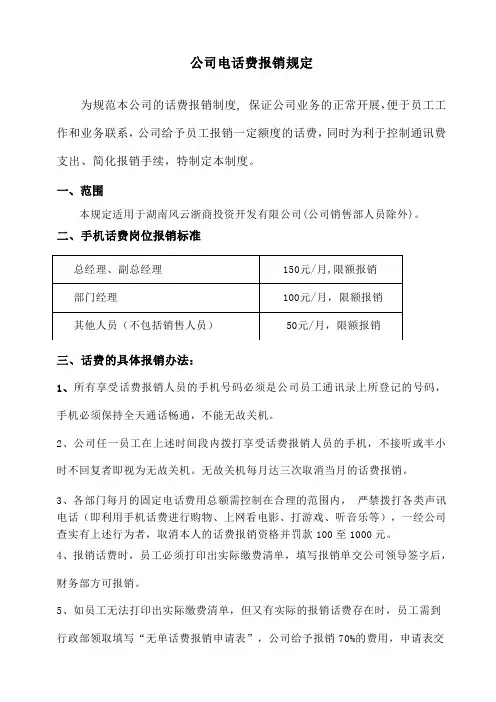 公司电话费报销规定

为规范本公司的话费报销制度，保证公司业务的正常开展，便于员工工作和业务联系，公司给予员工报销一定额度的话费，同时为利于控制通讯费支出、简化报销手续，特制定本制度。

一、范围

本规定适用于湖南风云浙商投资开发有限公司（公司销售部人员除外）。

二、手机话费岗位报销标准

| 总经理、副总经理 | 150元/月，限额报销 |
|---|---|
| 部门经理 | 100元/月，限额报销 |
| 其他人员（不包括销售人员） | 50元/月，限额报销 |

三、话费的具体报销办法：

1、所有享受话费报销人员的手机号码必须是公司员工通讯录上所登记的号码，手机必须保持全天通话畅通，不能无故关机。

2、公司任一员工在上述时间段内拨打享受话费报销人员的手机，不接听或半小时不回复者即视为无故关机。无故关机每月达三次取消当月的话费报销。

3、各部门每月的固定电话费用总额需控制在合理的范围内，严禁拨打各类声讯电话（即利用手机话费进行购物、上网看电影、打游戏、听音乐等），一经公司查实有上述行为者，取消本人的话费报销资格并罚款 100 至 1000 元。

4、报销话费时，员工必须打印出实际缴费清单，填写报销单交公司领导签字后，财务部方可报销。

5、如员工无法打印出实际缴费清单，但又有实际的报销话费存在时，员工需到行政部领取填写“无单话费报销申请表”，公司给予报销 70%的费用，申请表交